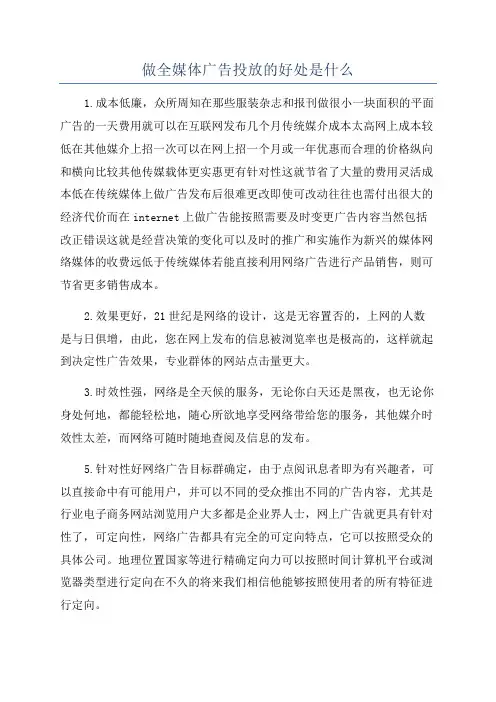 做全媒体广告投放的好处是什么

1.成本低廉，众所周知在那些服装杂志和报刊做很小一块面积的平面广告的一天费用就可以在互联网发布几个月传统媒介成本太高网上成本较低在其他媒介上招一次可以在网上招一个月或一年优惠而合理的价格纵向和横向比较其他传媒载体更实惠更有针对性这就节省了大量的费用灵活成本低在传统媒体上做广告发布后很难更改即使可改动往往也需付出很大的经济代价而在 internet 上做广告能按照需要及时变更广告内容当然包括改正错误这就是经营决策的变化可以及时的推广和实施作为新兴的媒体网络媒体的收费远低于传统媒体若能直接利用网络广告进行产品销售，则可节省更多销售成本。

2.效果更好，21 世纪是网络的设计，这是无容置否的，上网的人数是与日俱增，由此，您在网上发布的信息被浏览率也是极高的，这样就起到决定性广告效果，专业群体的网站点击量更大。

3.时效性强，网络是全天候的服务，无论你白天还是黑夜，也无论你身处何地，都能轻松地，随心所欲地享受网络带给您的服务，其他媒介时效性太差，而网络可随时随地查阅及信息的发布。

5.针对性好网络广告目标群确定，由于点阅讯息者即为有兴趣者，可以直接命中有可能用户，并可以不同的受众推出不同的广告内容，尤其是行业电子商务网站浏览用户大多都是企业界人士，网上广告就更具有针对性了，可定向性，网络广告都具有完全的可定向特点，它可以按照受众的具体公司。地理位置国家等进行精确定向力可以按照时间计算机平台或浏览器类型进行定向在不久的将来我们相信他能够按照使用者的所有特征进行定向。